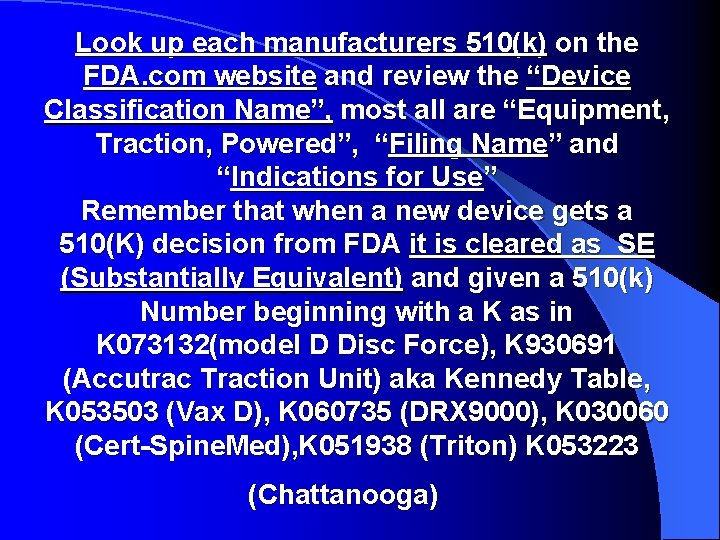 Look up each manufacturers 510(k) on the FDA.com website and review the “Device Classification Name”, most all are “Equipment, Traction, Powered”, “Filing Name” and “Indications for Use”
Remember that when a new device gets a 510(K) decision from FDA it is cleared as SE (Substantially Equivalent) and given a 510(k) Number beginning with a K as in K073132(model D Disc Force), K930691 (Accutrac Traction Unit) aka Kennedy Table, K053503 (Vax D), K060735 (DRX9000), K030060 (Cert-SpineMed),K051938 (Triton) K053223

(Chattanooga)